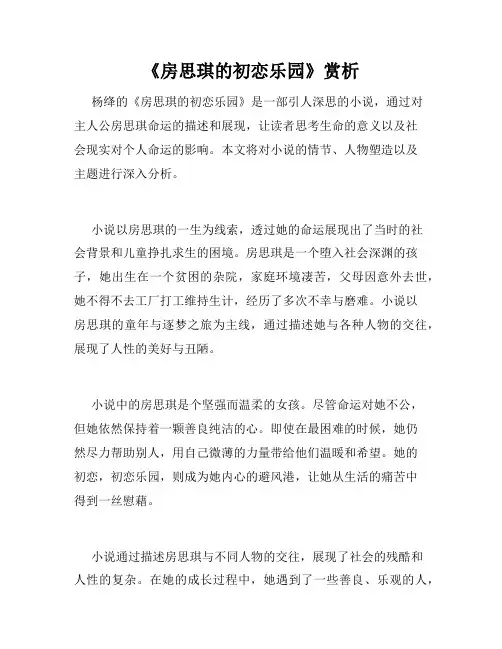 《房思琪的初恋乐园》赏析

杨绛的《房思琪的初恋乐园》是一部引人深思的小说，通过对主人公房思琪命运的描述和展现，让读者思考生命的意义以及社会现实对个人命运的影响。本文将对小说的情节、人物塑造以及主题进行深入分析。

小说以房思琪的一生为线索，透过她的命运展现出了当时的社会背景和儿童挣扎求生的困境。房思琪是一个堕入社会深渊的孩子，她出生在一个贫困的杂院，家庭环境凄苦，父母因意外去世，她不得不去工厂打工维持生计，经历了多次不幸与磨难。小说以房思琪的童年与逐梦之旅为主线，通过描述她与各种人物的交往，展现了人性的美好与丑陋。

小说中的房思琪是个坚强而温柔的女孩。尽管命运对她不公，但她依然保持着一颗善良纯洁的心。即使在最困难的时候，她仍然尽力帮助别人，用自己微薄的力量带给他们温暖和希望。她的初恋，初恋乐园，则成为她内心的避风港，让她从生活的痛苦中得到一丝慰藉。

小说通过描述房思琪与不同人物的交往，展现了社会的残酷和人性的复杂。在她的成长过程中，她遇到了一些善良、乐观的人，